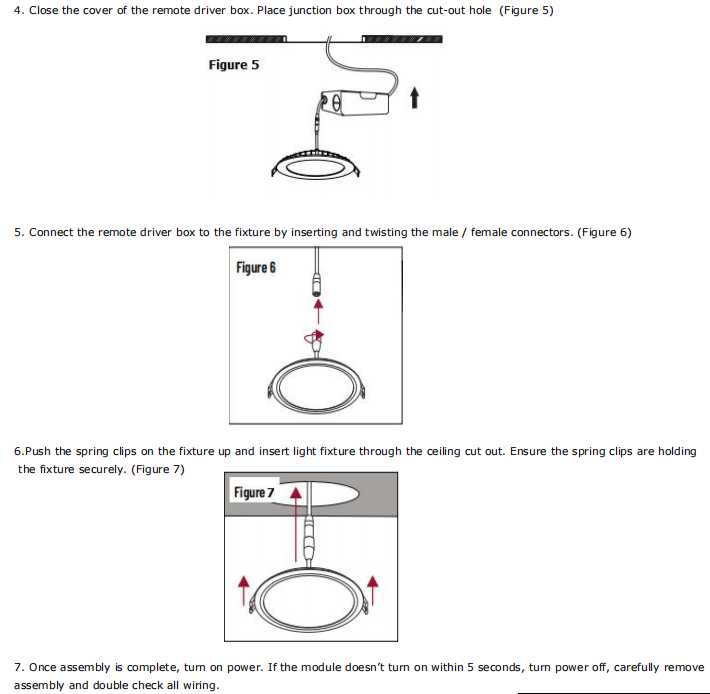 4. Close the cover of the remote driver box. Place junction box through the cut-out hole (Figure 5)

Figure 5

5. Connect the remote driver box to the fixture by inserting and twisting the male / female connectors. (Figure 6)

Figure 6

6.Push the spring clips on the fixture up and insert light fixture through the ceiling cut out. Ensure the spring clips are holding the fixture securely. (Figure 7)

Figure 7

7. Once assembly is complete, turn on power. If the module doesn't turn on within 5 seconds, turn power off, carefully remove assembly and double check all wiring.